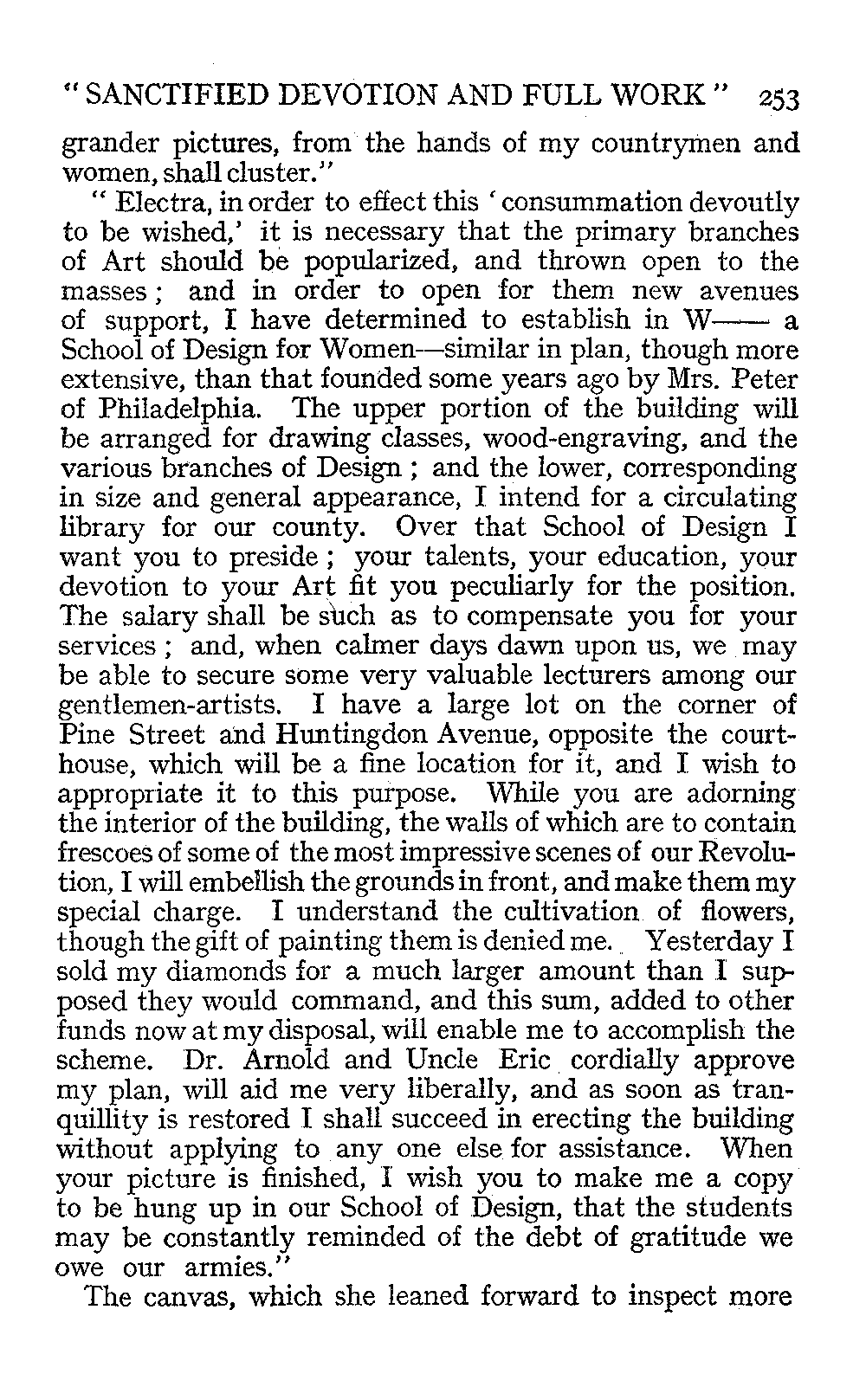 "SANCTIFIED DEVOTION AND FULL WORK" 253

grander pictures, from the hands of my countrymen and women, shall cluster."

"Electra, in order to effect this 'consummation devoutly to be wished,' it is necessary that the primary branches of Art should be popularized, and thrown open to the masses; and in order to open for them new avenues of support, I have determined to establish in W—— a School of Design for Women—similar in plan, though more extensive, than that founded some years ago by Mrs. Peter of Philadelphia. The upper portion of the building will be arranged for drawing classes, wood-engraving, and the various branches of Design; and the lower, corresponding in size and general appearance, I intend for a circulating library for our county. Over that School of Design I want you to preside; your talents, your education, your devotion to your Art fit you peculiarly for the position. The salary shall be such as to compensate you for your services; and, when calmer days dawn upon us, we may be able to secure some very valuable lecturers among our gentlemen-artists. I have a large lot on the corner of Pine Street and Huntingdon Avenue, opposite the court-house, which will be a fine location for it, and I wish to appropriate it to this purpose. While you are adorning the interior of the building, the walls of which are to contain frescoes of some of the most impressive scenes of our Revolution, I will embellish the grounds in front, and make them my special charge. I understand the cultivation of flowers, though the gift of painting them is denied me. Yesterday I sold my diamonds for a much larger amount than I supposed they would command, and this sum, added to other funds now at my disposal, will enable me to accomplish the scheme. Dr. Arnold and Uncle Eric cordially approve my plan, will aid me very liberally, and as soon as tranquillity is restored I shall succeed in erecting the building without applying to any one else for assistance. When your picture is finished, I wish you to make me a copy to be hung up in our School of Design, that the students may be constantly reminded of the debt of gratitude we owe our armies."

The canvas, which she leaned forward to inspect more